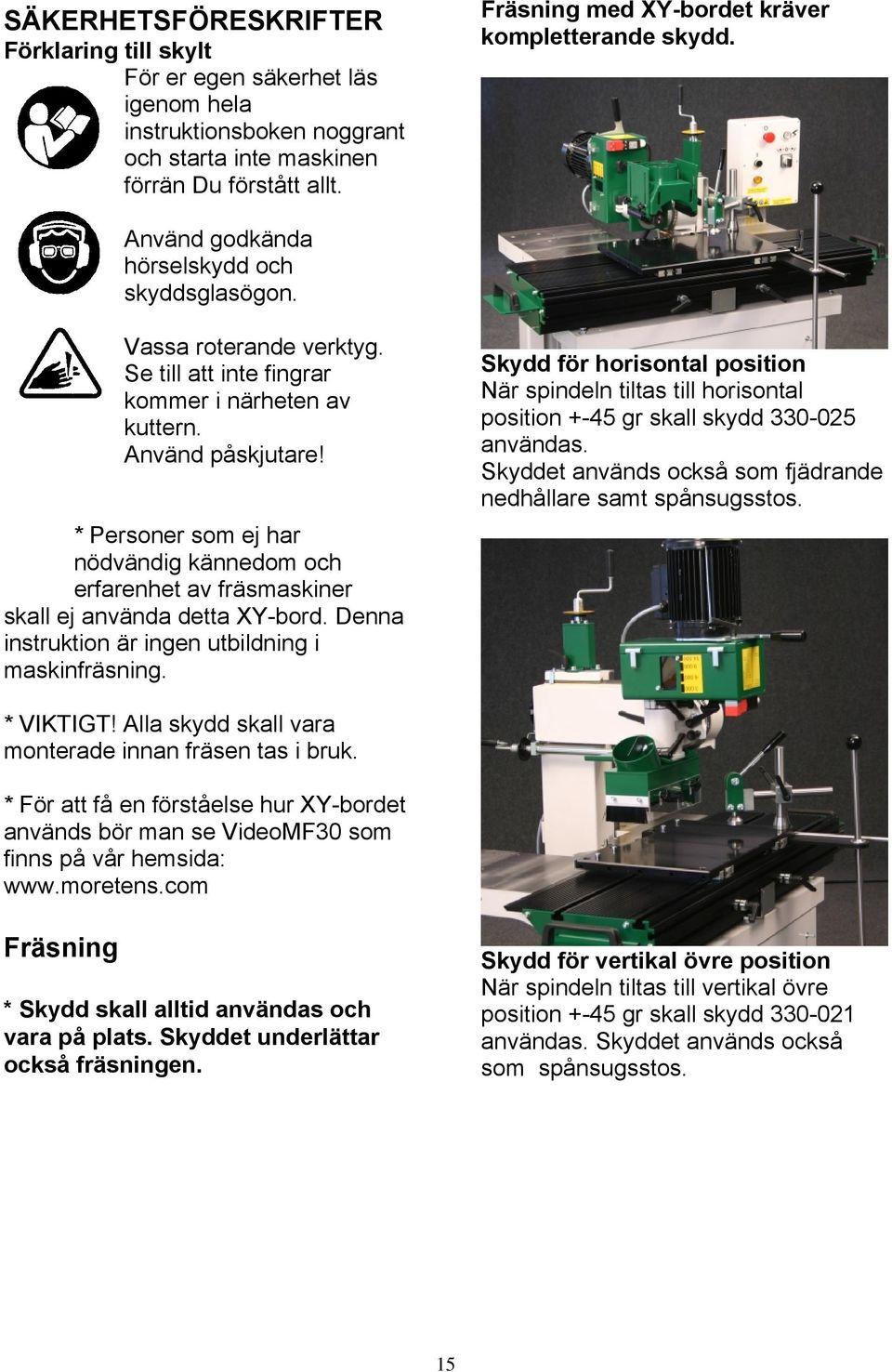 SÄKERHETSFÖRESKRIFTER
Förklaring till skylt

För er egen säkerhet läs igenom hela instruktionsboken noggrant och starta inte maskinen förrän Du förstått allt.

Använd godkända hörselskydd och skyddsglasögon.

Vassa roterande verktyg. Se till att inte fingrar kommer i närheten av kuttern. Använd påskjutare!

* Personer som ej har nödvändig kännedom och erfarenhet av fräsmaskiner skall ej använda detta XY-bord. Denna instruktion är ingen utbildning i maskinfräsning.

* VIKTIGT! Alla skydd skall vara monterade innan fräsen tas i bruk.

* För att få en förståelse hur XY-bordet används bör man se VideoMF30 som finns på vår hemsida: www.moretens.com

Fräsning

* Skydd skall alltid användas och vara på plats. Skyddet underlättar också fräsningen.

Fräsning med XY-bordet kräver kompletterande skydd.

Skydd för horisontal position
När spindeln tiltas till horisontal position +-45 gr skall skydd 330-025 användas.
Skyddet används också som fjädrande nedhållare samt spånsugsstos.

Skydd för vertikal övre position
När spindeln tiltas till vertikal övre position +-45 gr skall skydd 330-021 användas. Skyddet används också som spånsugsstos.

15